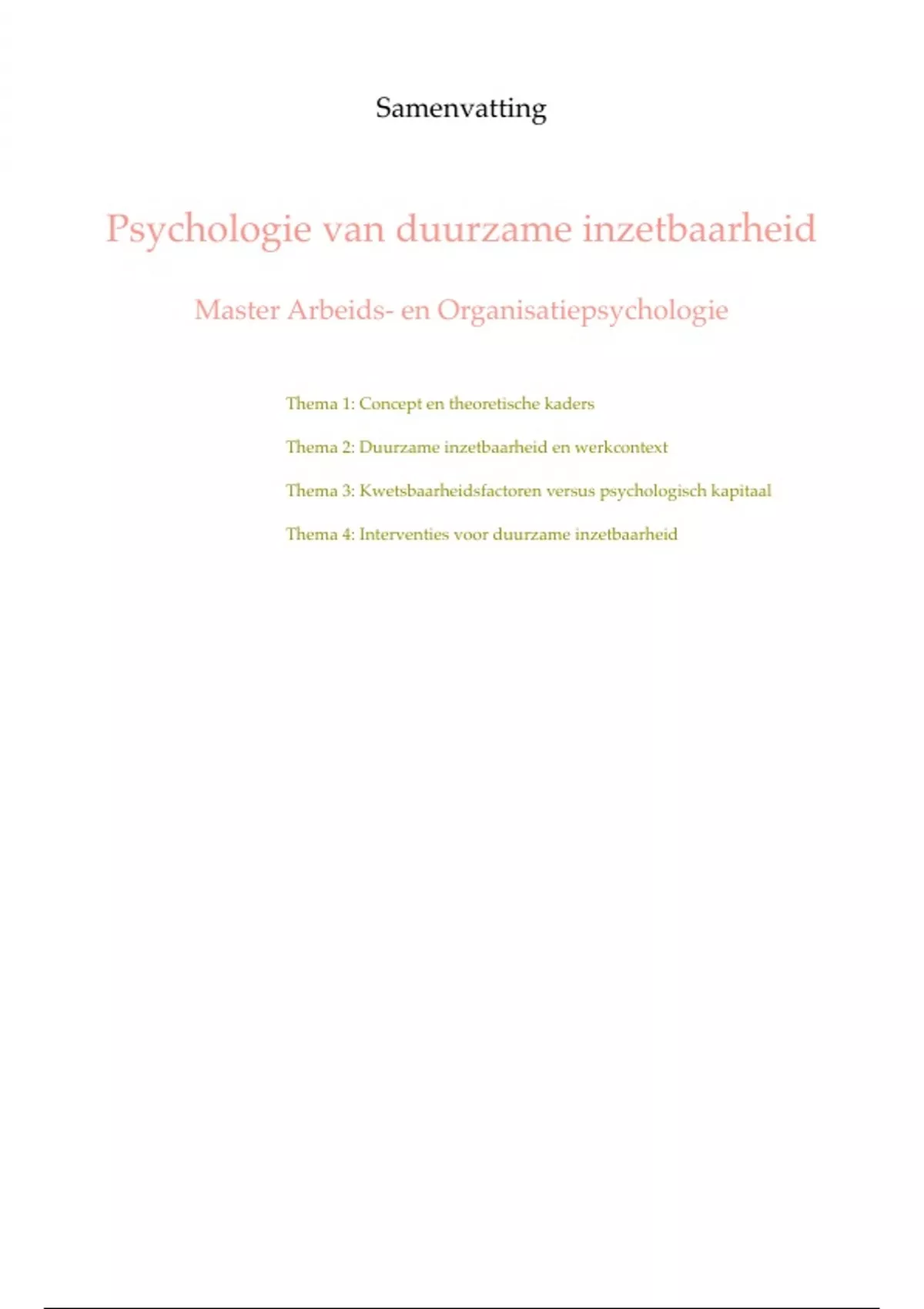 Samenvatting

Psychologie van duurzame inzetbaarheid

Master Arbeids- en Organisatiepsychologie

Thema 1: Concept en theoretische kaders

Thema 2: Duurzame inzetbaarheid en werkcontext

Thema 3: Kwetsbaarheidsfactoren versus psychologisch kapitaal

Thema 4: Interventies voor duurzame inzetbaarheid